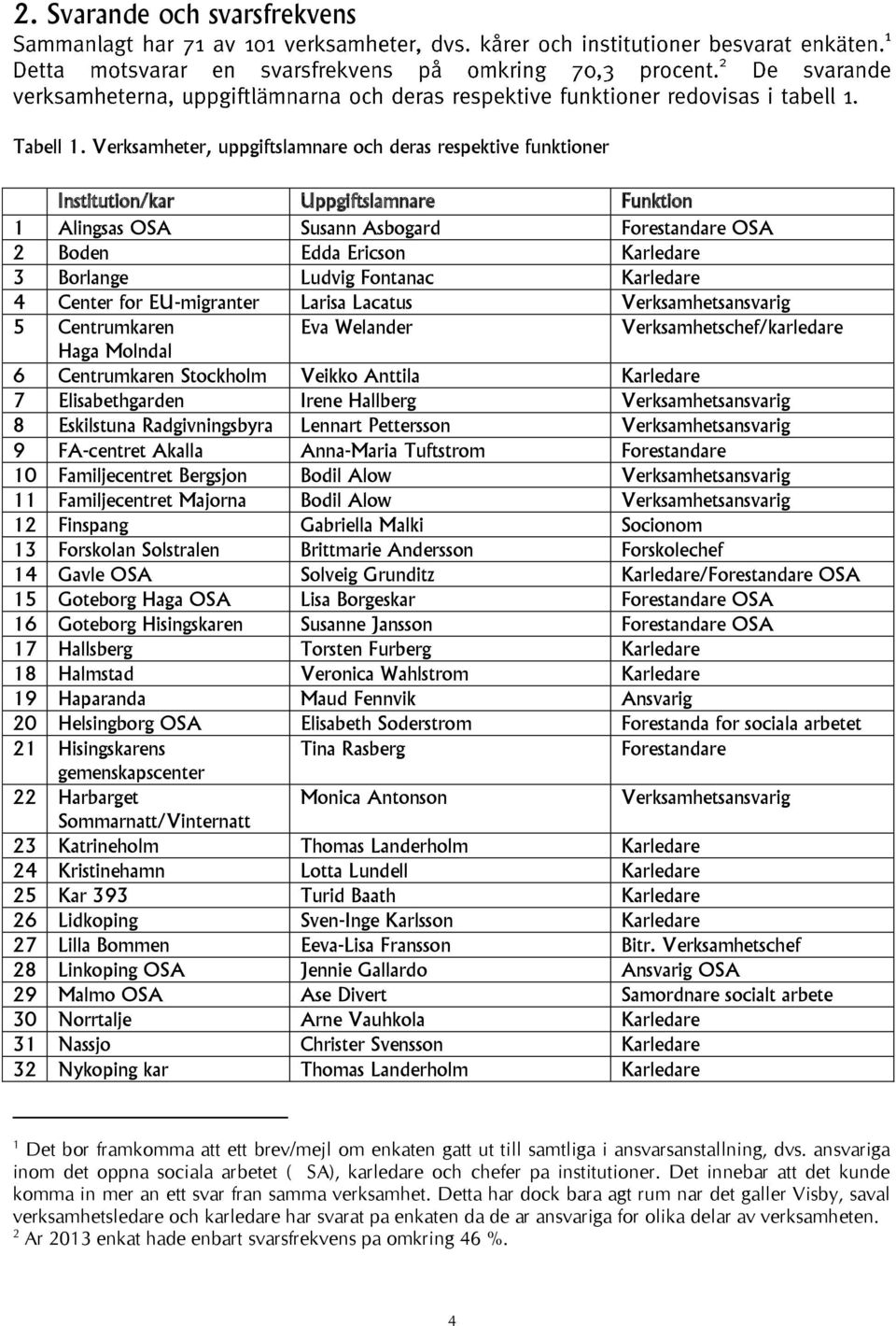 2. Svarande och svarsfrekvens

Sammanlagt har 71 av 101 verksamheter, dvs. kårer och institutioner besvarat enkäten.$^1$ Detta motsvarar en svarsfrekvens på omkring 70,3 procent.$^2$ De svarande verksamheterna, uppgiftlämnarna och deras respektive funktioner redovisas i tabell 1.

Tabell 1. Verksamheter, uppgiftslamnare och deras respektive funktioner

| | Institution/kar | Uppgiftslamnare | Funktion |
|---|---|---|---|
| 1 | Alingsas OSA | Susann Asbogard | Forestandare OSA |
| 2 | Boden | Edda Ericson | Karledare |
| 3 | Borlange | Ludvig Fontanac | Karledare |
| 4 | Center for EU-migranter | Larisa Lacatus | Verksamhetsansvarig |
| 5 | Centrumkaren Haga Molndal | Eva Welander | Verksamhetschef/karledare |
| 6 | Centrumkaren Stockholm | Veikko Anttila | Karledare |
| 7 | Elisabethgarden | Irene Hallberg | Verksamhetsansvarig |
| 8 | Eskilstuna Radgivningsbyra | Lennart Pettersson | Verksamhetsansvarig |
| 9 | FA-centret Akalla | Anna-Maria Tuftstrom | Forestandare |
| 10 | Familjecentret Bergsjon | Bodil Alow | Verksamhetsansvarig |
| 11 | Familjecentret Majorna | Bodil Alow | Verksamhetsansvarig |
| 12 | Finspang | Gabriella Malki | Socionom |
| 13 | Forskolan Solstralen | Brittmarie Andersson | Forskolechef |
| 14 | Gavle OSA | Solveig Grunditz | Karledare/Forestandare OSA |
| 15 | Goteborg Haga OSA | Lisa Borgeskar | Forestandare OSA |
| 16 | Goteborg Hisingskaren | Susanne Jansson | Forestandare OSA |
| 17 | Hallsberg | Torsten Furberg | Karledare |
| 18 | Halmstad | Veronica Wahlstrom | Karledare |
| 19 | Haparanda | Maud Fennvik | Ansvarig |
| 20 | Helsingborg OSA | Elisabeth Soderstrom | Forestanda for sociala arbetet |
| 21 | Hisingskarens gemenskapscenter | Tina Rasberg | Forestandare |
| 22 | Harbarget Sommarnatt/Vinternatt | Monica Antonson | Verksamhetsansvarig |
| 23 | Katrineholm | Thomas Landerholm | Karledare |
| 24 | Kristinehamn | Lotta Lundell | Karledare |
| 25 | Kar 393 | Turid Baath | Karledare |
| 26 | Lidkoping | Sven-Inge Karlsson | Karledare |
| 27 | Lilla Bommen | Eeva-Lisa Fransson | Bitr. Verksamhetschef |
| 28 | Linkoping OSA | Jennie Gallardo | Ansvarig OSA |
| 29 | Malmo OSA | Ase Divert | Samordnare socialt arbete |
| 30 | Norrtalje | Arne Vauhkola | Karledare |
| 31 | Nassjo | Christer Svensson | Karledare |
| 32 | Nykoping kar | Thomas Landerholm | Karledare |

$^1$ Det bor framkomma att ett brev/mejl om enkaten gatt ut till samtliga i ansvarsanstallning, dvs. ansvariga inom det oppna sociala arbetet ( SA), karledare och chefer pa institutioner. Det innebar att det kunde komma in mer an ett svar fran samma verksamhet. Detta har dock bara agt rum nar det galler Visby, saval verksamhetsledare och karledare har svarat pa enkaten da de ar ansvariga for olika delar av verksamheten.
$^2$ Ar 2013 enkat hade enbart svarsfrekvens pa omkring 46 %.

4